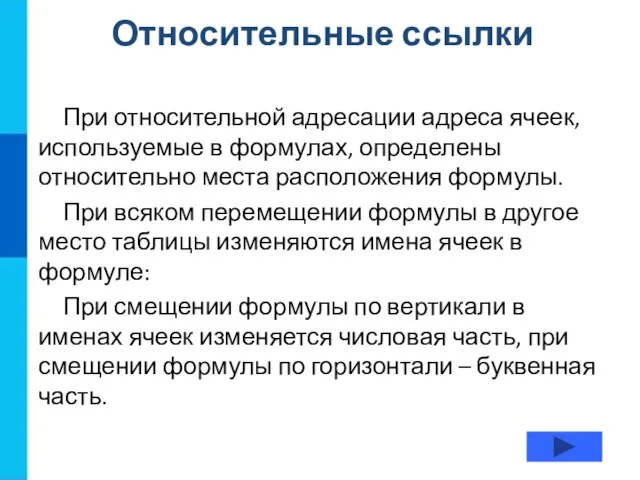 Относительные ссылки

При относительной адресации адреса ячеек, используемые в формулах, определены относительно места расположения формулы.

При всяком перемещении формулы в другое место таблицы изменяются имена ячеек в формуле:

При смещении формулы по вертикали в именах ячеек изменяется числовая часть, при смещении формулы по горизонтали – буквенная часть.